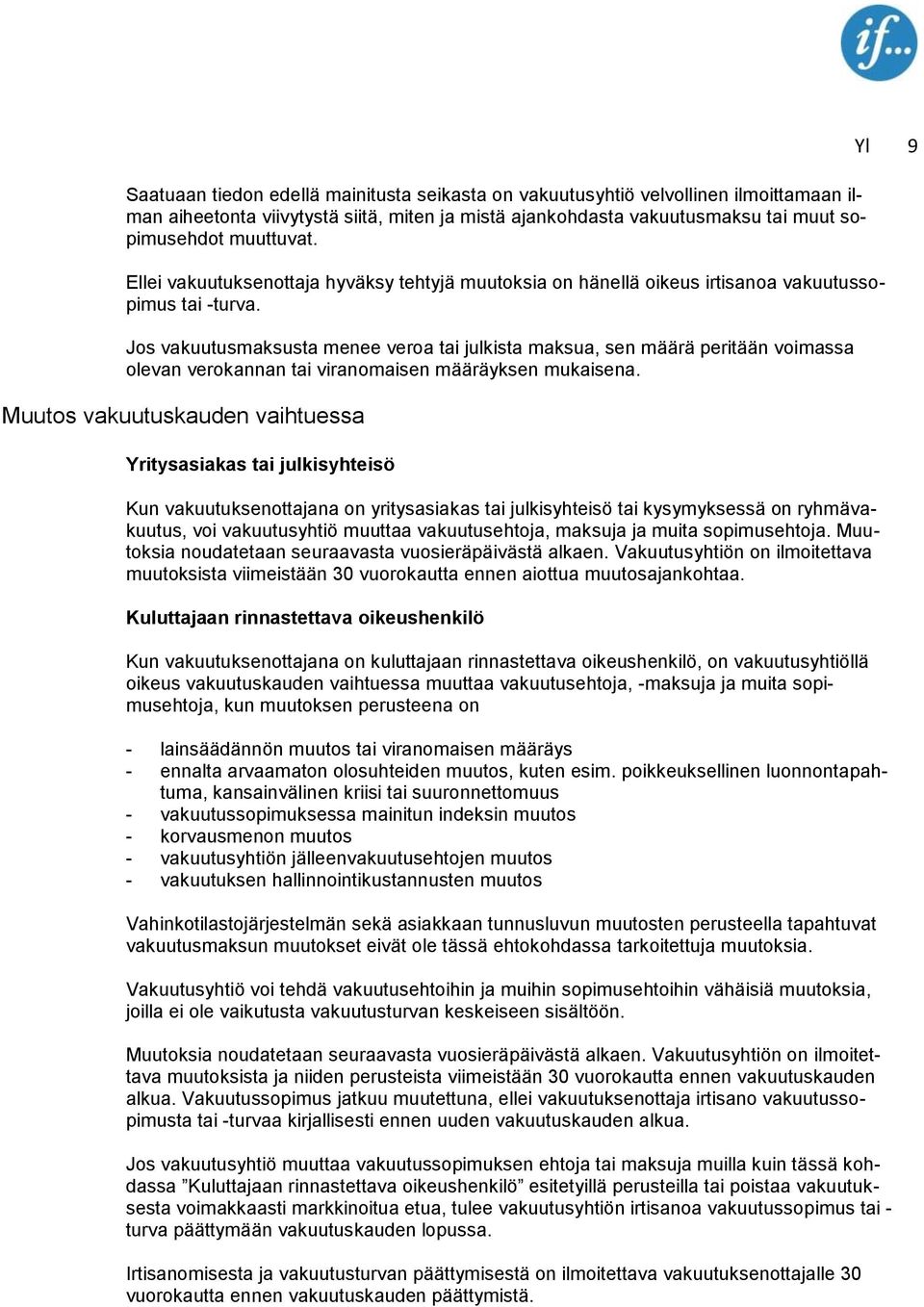 if...

YI 9

Saatuaan tiedon edellä mainitusta seikasta on vakuutusyhtiö velvollinen ilmoittamaan ilman aiheetonta viivytystä siitä, miten ja mistä ajankohdasta vakuutusmaksu tai muut sopimusehdot muuttuvat.

Ellei vakuutuksenottaja hyväksy tehtyjä muutoksia on hänellä oikeus irtisanoa vakuutussopimus tai -turva.

Jos vakuutusmaksusta menee veroa tai julkista maksua, sen määrä peritään voimassa olevan verokannan tai viranomaisen määräyksen mukaisena.

Muutos vakuutuskauden vaihtuessa

Yritysasiakas tai julkisyhteisö

Kun vakuutuksenottajana on yritysasiakas tai julkisyhteisö tai kysymyksessä on ryhmävakuutus, voi vakuutusyhtiö muuttaa vakuutusehtoja, maksuja ja muita sopimusehtoja. Muutoksia noudatetaan seuraavasta vuosieräpäivästä alkaen. Vakuutusyhtiön on ilmoitettava muutoksista viimeistään 30 vuorokautta ennen aiottua muutosajankohtaa.

Kuluttajaan rinnastettava oikeushenkilö

Kun vakuutuksenottajana on kuluttajaan rinnastettava oikeushenkilö, on vakuutusyhtiöllä oikeus vakuutuskauden vaihtuessa muuttaa vakuutusehtoja, -maksuja ja muita sopimusehtoja, kun muutoksen perusteena on

- lainsäädännön muutos tai viranomaisen määräys
- ennalta arvaamaton olosuhteiden muutos, kuten esim. poikkeuksellinen luonnontapahtuma, kansainvälinen kriisi tai suuronnettomuus
- vakuutussopimuksessa mainitun indeksin muutos
- korvausmenon muutos
- vakuutusyhtiön jälleenvakuutusehtojen muutos
- vakuutuksen hallinnointikustannusten muutos

Vahinkotilastojärjestelmän sekä asiakkaan tunnusluvun muutosten perusteella tapahtuvat vakuutusmaksun muutokset eivät ole tässä ehtokohdassa tarkoitettuja muutoksia.

Vakuutusyhtiö voi tehdä vakuutusehtoihin ja muihin sopimusehtoihin vähäisiä muutoksia, joilla ei ole vaikutusta vakuutusturvan keskeiseen sisältöön.

Muutoksia noudatetaan seuraavasta vuosieräpäivästä alkaen. Vakuutusyhtiön on ilmoitettava muutoksista ja niiden perusteista viimeistään 30 vuorokautta ennen vakuutuskauden alkua. Vakuutussopimus jatkuu muutettuna, ellei vakuutuksenottaja irtisano vakuutussopimusta tai -turvaa kirjallisesti ennen uuden vakuutuskauden alkua.

Jos vakuutusyhtiö muuttaa vakuutussopimuksen ehtoja tai maksuja muilla kuin tässä kohdassa ”Kuluttajaan rinnastettava oikeushenkilö” esitetyillä perusteilla tai poistaa vakuutuksesta voimakkaasti markkinoitua etua, tulee vakuutusyhtiön irtisanoa vakuutussopimus tai -turva päättymään vakuutuskauden lopussa.

Irtisanomisesta ja vakuutusturvan päättymisestä on ilmoitettava vakuutuksenottajalle 30 vuorokautta ennen vakuutuskauden päättymistä.